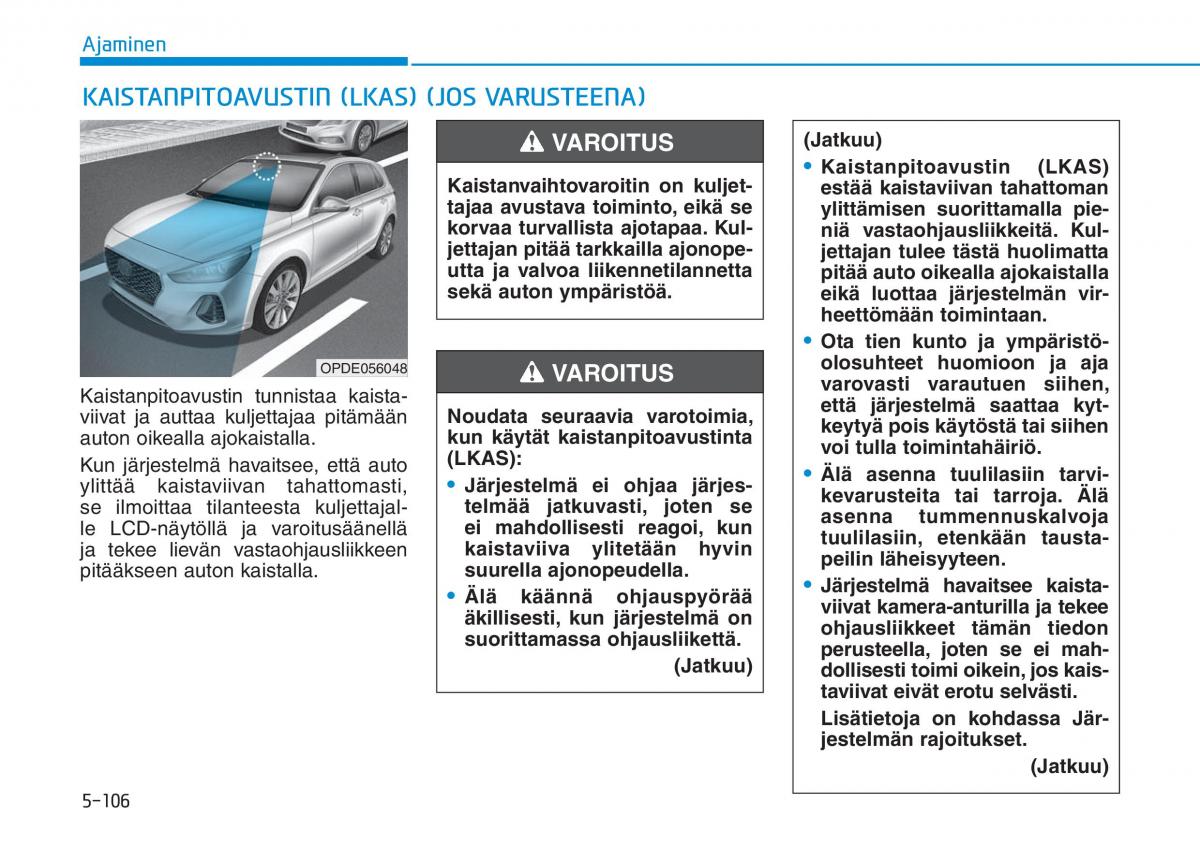 Ajaminen

KAISTANPITOAVUSTIN (LKAS) (JOS VARUSTEENA)

OPDE056048

Kaistanpitoavustin tunnistaa kaistaviivat ja auttaa kuljettajaa pitämään auton oikealla ajokaistalla.

Kun järjestelmä havaitsee, että auto ylittää kaistaviivan tahattomasti, se ilmoittaa tilanteesta kuljettajalle LCD-näytöllä ja varoitusäänellä ja tekee lievän vastaohjausliikkeen pitääkseen auton kaistalla.

VAROITUS

Kaistanvaihtovaroitin on kuljettajaa avustava toiminto, eikä se korvaa turvallista ajotapaa. Kuljettajan pitää tarkkailla ajonopeutta ja valvoa liikennetilannetta sekä auton ympäristöä.

VAROITUS

Noudata seuraavia varotoimia, kun käytät kaistanpitoavustinta (LKAS):

• Järjestelmä ei ohjaa järjestelmää jatkuvasti, joten se ei mahdollisesti reagoi, kun kaistaviiva ylitetään hyvin suurella ajonopeudella.

• Älä käännä ohjauspyörää äkillisesti, kun järjestelmä on suorittamassa ohjausliikettä.

(Jatkuu)

(Jatkuu)

• Kaistanpitoavustin (LKAS) estää kaistaviivan tahattoman ylittämisen suorittamalla pieniä vastaohjausliikkeitä. Kuljettajan tulee tästä huolimatta pitää auto oikealla ajokaistalla eikä luottaa järjestelmän virheettömään toimintaan.

• Ota tien kunto ja ympäristöolosuhteet huomioon ja aja varovasti varautuen siihen, että järjestelmä saattaa kytkeytyä pois käytöstä tai siihen voi tulla toimintahäiriö.

• Älä asenna tuulilasiin tarvikevarusteita tai tarroja. Älä asenna tummennuskalvoja tuulilasiin, etenkään taustapeilin läheisyyteen.

• Järjestelmä havaitsee kaistaviivat kamera-anturilla ja tekee ohjausliikkeet tämän tiedon perusteella, joten se ei mahdollisesti toimi oikein, jos kaistaviivat eivät erotu selvästi.

Lisätietoja on kohdassa Järjestelmän rajoitukset.

(Jatkuu)

5-106